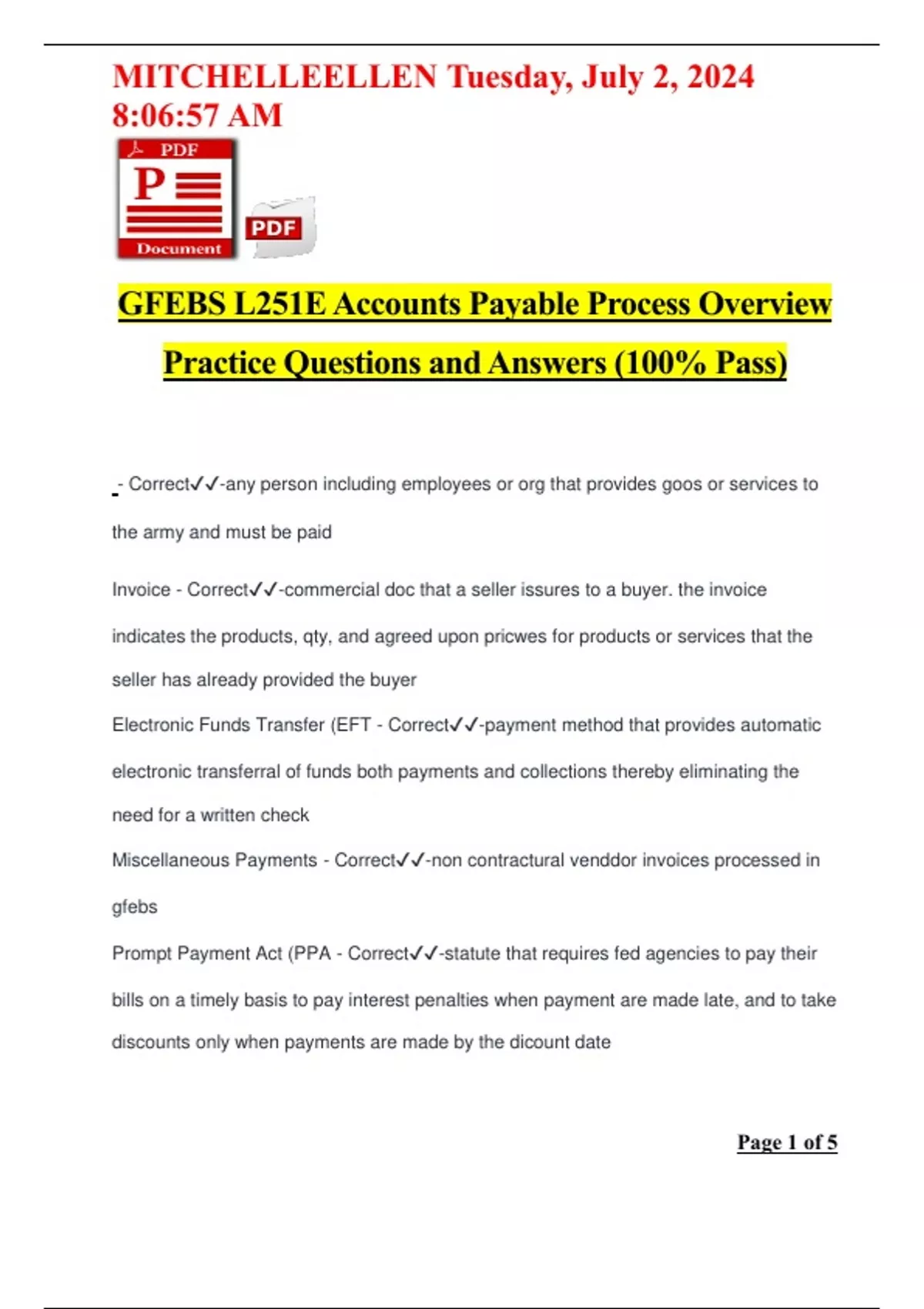 MITCHELLEELLEN Tuesday, July 2, 2024 8:06:57 AM

PDF
P
Document
PDF

GFEBS L251E Accounts Payable Process Overview Practice Questions and Answers (100% Pass)

- Correct✓✓-any person including employees or org that provides goos or services to the army and must be paid

Invoice - Correct✓✓-commercial doc that a seller issures to a buyer. the invoice indicates the products, qty, and agreed upon pricwes for products or services that the seller has already provided the buyer

Electronic Funds Transfer (EFT - Correct✓✓-payment method that provides automatic electronic transferral of funds both payments and collections thereby eliminating the need for a written check

Miscellaneous Payments - Correct✓✓-non contractural venddor invoices processed in gfebs

Prompt Payment Act (PPA - Correct✓✓-statute that requires fed agencies to pay their bills on a timely basis to pay interest penalties when payment are made late, and to take discounts only when payments are made by the dicount date

Page 1 of 5